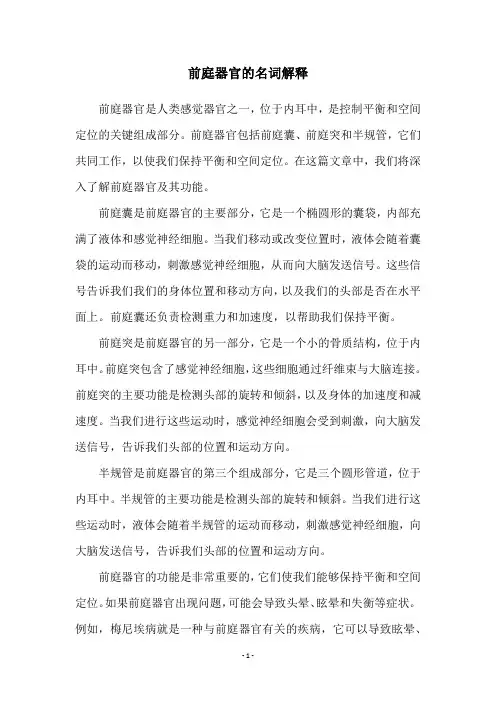 前庭器官的名词解释

前庭器官是人类感觉器官之一，位于内耳中，是控制平衡和空间定位的关键组成部分。前庭器官包括前庭囊、前庭突和半规管，它们共同工作，以使我们保持平衡和空间定位。在这篇文章中，我们将深入了解前庭器官及其功能。

前庭囊是前庭器官的主要部分，它是一个椭圆形的囊袋，内部充满了液体和感觉神经细胞。当我们移动或改变位置时，液体会随着囊袋的运动而移动，刺激感觉神经细胞，从而向大脑发送信号。这些信号告诉我们我们的身体位置和移动方向，以及我们的头部是否在水平面上。前庭囊还负责检测重力和加速度，以帮助我们保持平衡。

前庭突是前庭器官的另一部分，它是一个小的骨质结构，位于内耳中。前庭突包含了感觉神经细胞，这些细胞通过纤维束与大脑连接。前庭突的主要功能是检测头部的旋转和倾斜，以及身体的加速度和减速度。当我们进行这些运动时，感觉神经细胞会受到刺激，向大脑发送信号，告诉我们头部的位置和运动方向。

半规管是前庭器官的第三个组成部分，它是三个圆形管道，位于内耳中。半规管的主要功能是检测头部的旋转和倾斜。当我们进行这些运动时，液体会随着半规管的运动而移动，刺激感觉神经细胞，向大脑发送信号，告诉我们头部的位置和运动方向。

前庭器官的功能是非常重要的，它们使我们能够保持平衡和空间定位。如果前庭器官出现问题，可能会导致头晕、眩晕和失衡等症状。例如，梅尼埃病就是一种与前庭器官有关的疾病，它可以导致眩晕、

- 1 -